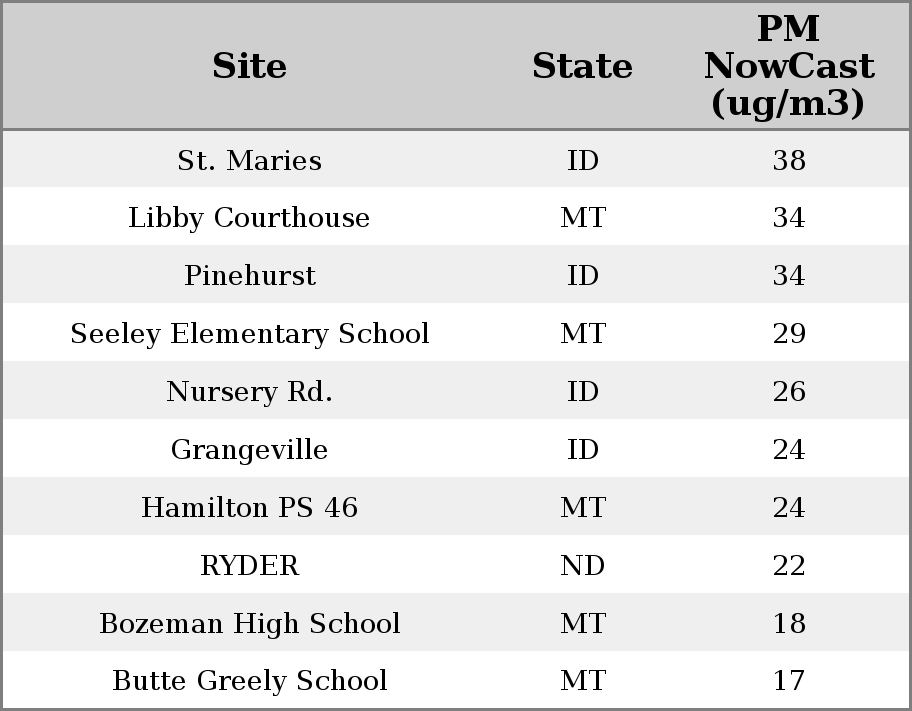 | Site | State | PM NowCast (ug/m3) |
|---|---|---|
| St. Maries | ID | 38 |
| Libby Courthouse | MT | 34 |
| Pinehurst | ID | 34 |
| Seeley Elementary School | MT | 29 |
| Nursery Rd. | ID | 26 |
| Grangeville | ID | 24 |
| Hamilton PS 46 | MT | 24 |
| RYDER | ND | 22 |
| Bozeman High School | MT | 18 |
| Butte Greely School | MT | 17 |